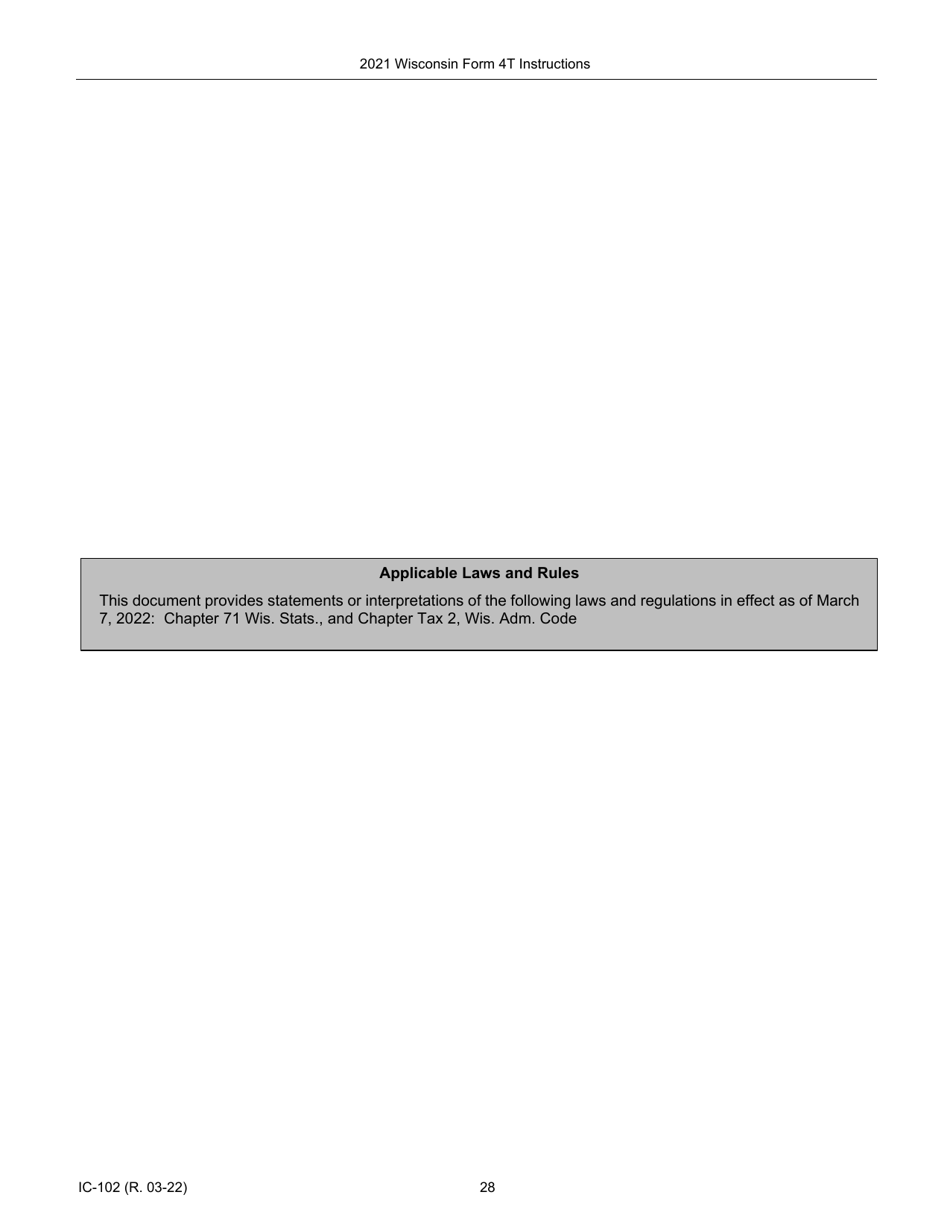 2021 Wisconsin Form 4T Instructions

Applicable Laws and Rules

This document provides statements or interpretations of the following laws and regulations in effect as of March 7, 2022: Chapter 71 Wis. Stats., and Chapter Tax 2, Wis. Adm. Code

IC-102 (R. 03-22)

28